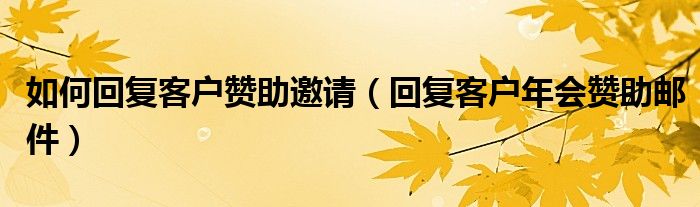 如何回复客户赞助邀请（回复客户年会赞助邮件）